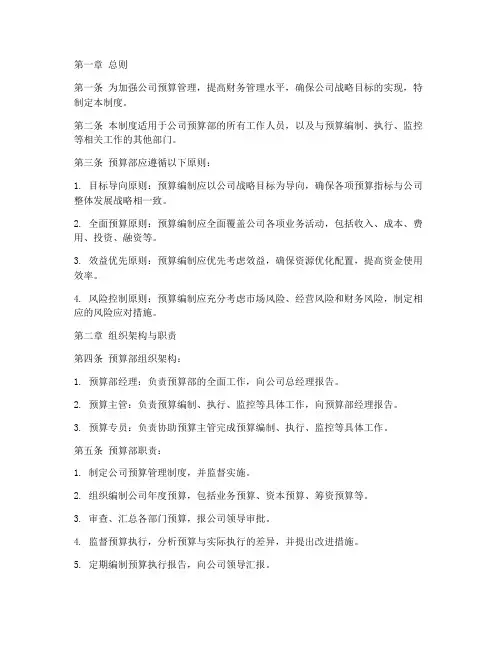 第一章 总则

第一条 为加强公司预算管理，提高财务管理水平，确保公司战略目标的实现，特制定本制度。

第二条 本制度适用于公司预算部的所有工作人员，以及与预算编制、执行、监控等相关工作的其他部门。

第三条 预算部应遵循以下原则：

1. 目标导向原则：预算编制应以公司战略目标为导向，确保各项预算指标与公司整体发展战略相一致。

2. 全面预算原则：预算编制应全面覆盖公司各项业务活动，包括收入、成本、费用、投资、融资等。

3. 效益优先原则：预算编制应优先考虑效益，确保资源优化配置，提高资金使用效率。

4. 风险控制原则：预算编制应充分考虑市场风险、经营风险和财务风险，制定相应的风险应对措施。

第二章 组织架构与职责

第四条 预算部组织架构：

1. 预算部经理：负责预算部的全面工作，向公司总经理报告。

2. 预算主管：负责预算编制、执行、监控等具体工作，向预算部经理报告。

3. 预算专员：负责协助预算主管完成预算编制、执行、监控等具体工作。

第五条 预算部职责：

1. 制定公司预算管理制度，并监督实施。

2. 组织编制公司年度预算，包括业务预算、资本预算、筹资预算等。

3. 审查、汇总各部门预算，报公司领导审批。

4. 监督预算执行，分析预算与实际执行的差异，并提出改进措施。

5. 定期编制预算执行报告，向公司领导汇报。